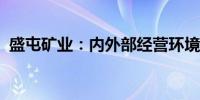 盛屯矿业：内外部经营环境